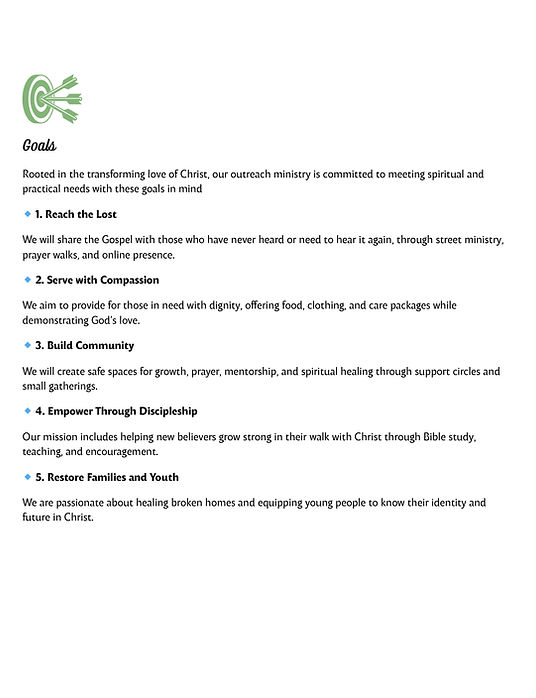 Goals

Rooted in the transforming love of Christ, our outreach ministry is committed to meeting spiritual and practical needs with these goals in mind

• 1. Reach the Lost

We will share the Gospel with those who have never heard or need to hear it again, through street ministry, prayer walks, and online presence.

• 2. Serve with Compassion

We aim to provide for those in need with dignity, offering food, clothing, and care packages while demonstrating God's love.

• 3. Build Community

We will create safe spaces for growth, prayer, mentorship, and spiritual healing through support circles and small gatherings.

• 4. Empower Through Discipleship

Our mission includes helping new believers grow strong in their walk with Christ through Bible study, teaching, and encouragement.

• 5. Restore Families and Youth

We are passionate about healing broken homes and equipping young people to know their identity and future in Christ.